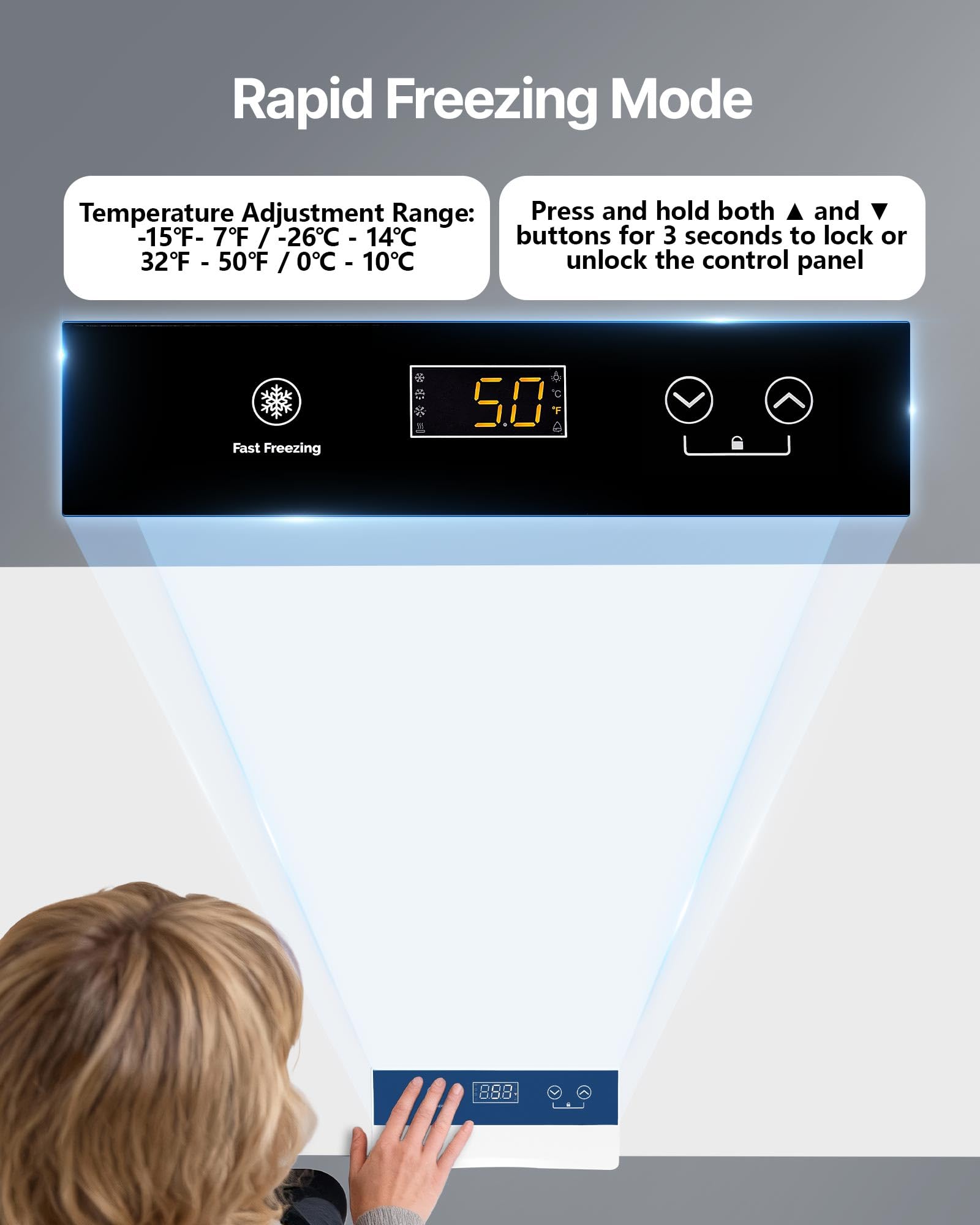 Rapid Freezing Mode

Temperature Adjustment Range:
-15℉- 7℉ / -26℃ - 14℃
32℉ - 50℉ / 0℃ - 10℃

Press and hold both ▲ and ▼ buttons for 3 seconds to lock or unlock the control panel

Fast Freezing

5.0

°C

°F